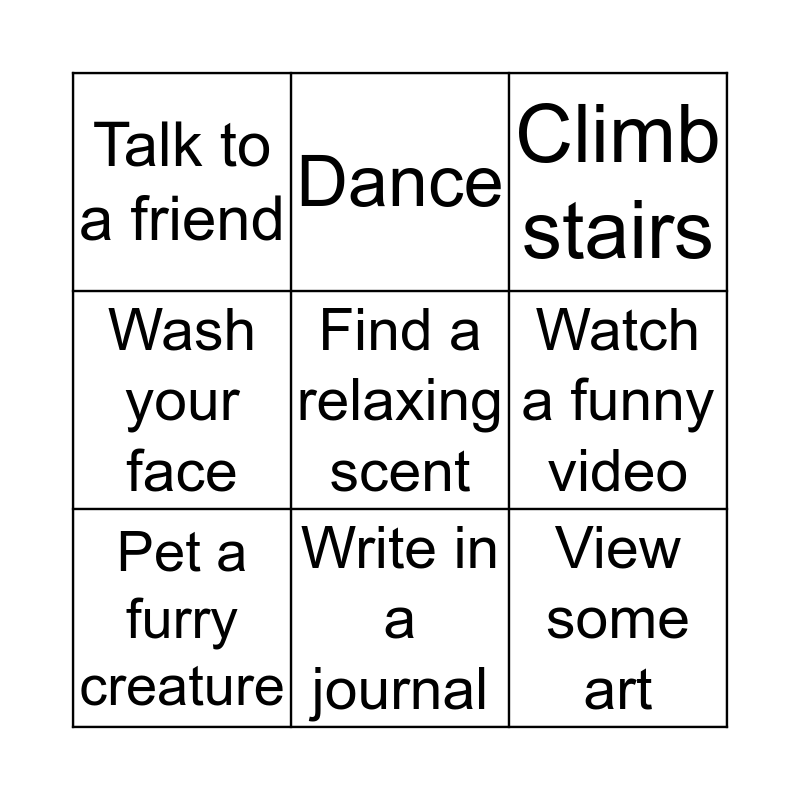 | Talk to a friend | Dance | Climb stairs |
|---|---|---|
| Wash your face | Find a relaxing scent | Watch a funny video |
| Pet a furry creature | Write in a journal | View some art |